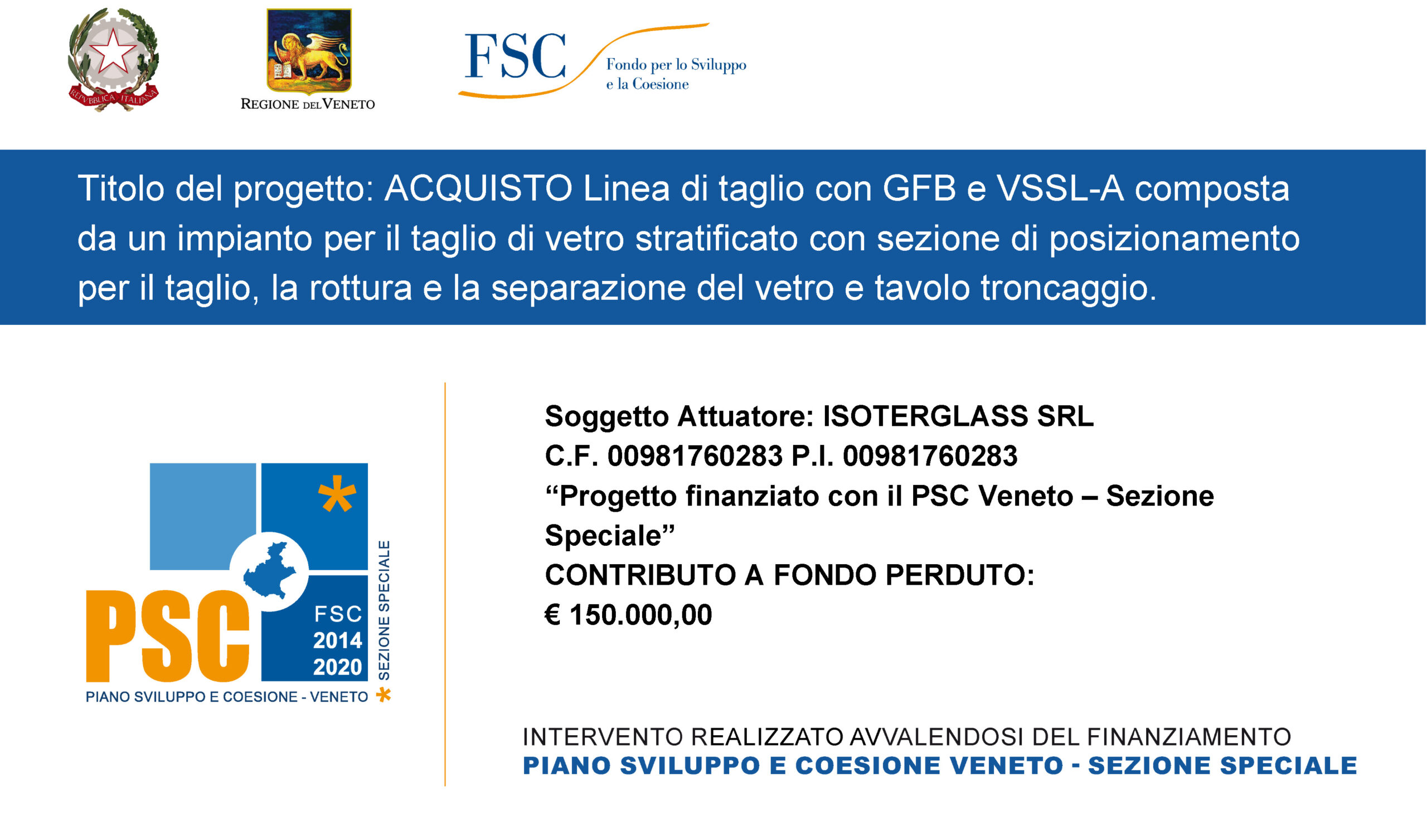 REPVBBLICA ITALIANA

REGIONE DEL VENETO

FSC
Fondo per lo Sviluppo
e la Coesione

Titolo del progetto: ACQUISTO Linea di taglio con GFB e VSSL-A composta da un impianto per il taglio di vetro stratificato con sezione di posizionamento per il taglio, la rottura e la separazione del vetro e tavolo troncaggio.

PSC
FSC
2014
2020
SEZIONE SPECIALE
PIANO SVILUPPO E COESIONE - VENETO

Soggetto Attuatore: ISOTERGLASS SRL
C.F. 00981760283 P.I. 00981760283
"Progetto finanziato con il PSC Veneto – Sezione Speciale"
CONTRIBUTO A FONDO PERDUTO:
€ 150.000,00

INTERVENTO REALIZZATO AVVALENDOSI DEL FINANZIAMENTO
PIANO SVILUPPO E COESIONE VENETO - SEZIONE SPECIALE